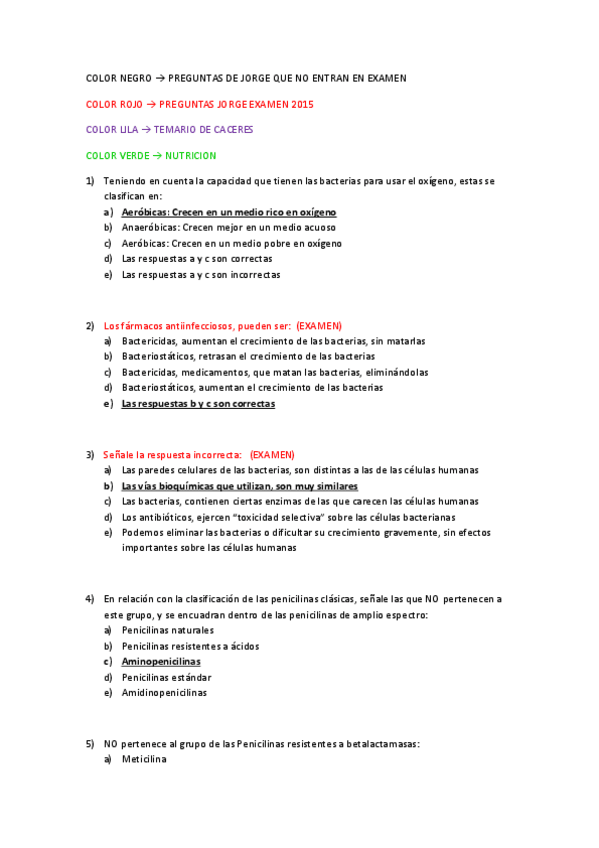 COLOR NEGRO → PREGUNTAS DE JORGE QUE NO ENTRAN EN EXAMEN

COLOR ROJO → PREGUNTAS JORGE EXAMEN 2015

COLOR LILA → TEMARIO DE CACERES

COLOR VERDE → NUTRICION

1) Teniendo en cuenta la capacidad que tienen las bacterias para usar el oxígeno, estas se clasifican en:
a) Aeróbicas: Crecen en un medio rico en oxígeno
b) Anaeróbicas: Crecen mejor en un medio acuoso
c) Aeróbicas: Crecen en un medio pobre en oxígeno
d) Las respuestas a y c son correctas
e) Las respuestas a y c son incorrectas

2) Los fármacos antiinfecciosos, pueden ser: (EXAMEN)
a) Bactericidas, aumentan el crecimiento de las bacterias, sin matarlas
b) Bacteriostáticos, retrasan el crecimiento de las bacterias
c) Bactericidas, medicamentos, que matan las bacterias, eliminándolas
d) Bacteriostáticos, aumentan el crecimiento de las bacterias
e) Las respuestas b y c son correctas

3) Señale la respuesta incorrecta: (EXAMEN)
a) Las paredes celulares de las bacterias, son distintas a las de las células humanas
b) Las vías bioquímicas que utilizan, son muy similares
c) Las bacterias, contienen ciertas enzimas de las que carecen las células humanas
d) Los antibióticos, ejercen "toxicidad selectiva" sobre las células bacterianas
e) Podemos eliminar las bacterias o dificultar su crecimiento gravemente, sin efectos importantes sobre las células humanas

4) En relación con la clasificación de las penicilinas clásicas, señale las que NO pertenecen a este grupo, y se encuadran dentro de las penicilinas de amplio espectro:
a) Penicilinas naturales
b) Penicilinas resistentes a ácidos
c) Aminopenicilinas
d) Penicilinas estándar
e) Amidinopenicilinas

5) NO pertenece al grupo de las Penicilinas resistentes a betalactamasas:
a) Meticilina